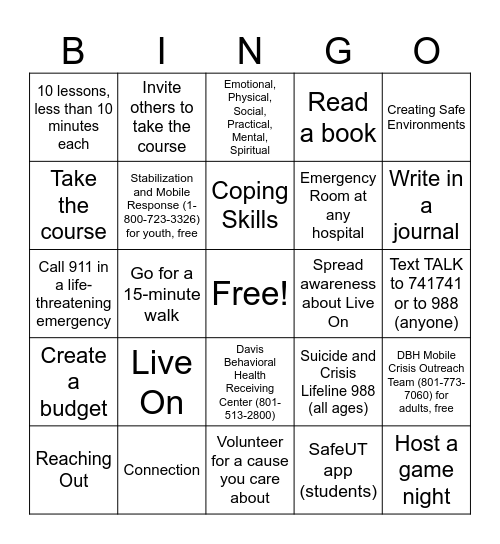 | B | I | N | G | O |
|---|---|---|---|---|
| 10 lessons, less than 10 minutes each | Invite others to take the course | Emotional, Physical, Social, Practical, Mental, Spiritual | Read a book | Creating Safe Environments |
| Take the course | Stabilization and Mobile Response (1-800-723-3326) for youth, free | Coping Skills | Emergency Room at any hospital | Write in a journal |
| Call 911 in a life-threatening emergency | Go for a 15-minute walk | Free! | Spread awareness about Live On | Text TALK to 741741 or to 988 (anyone) |
| Create a budget | Live On | Davis Behavioral Health Receiving Center (801-513-2800) | Suicide and Crisis Lifeline 988 (all ages) | DBH Mobile Crisis Outreach Team (801-773-7060) for adults, free |
| Reaching Out | Connection | Volunteer for a cause you care about | SafeUT app (students) | Host a game night |